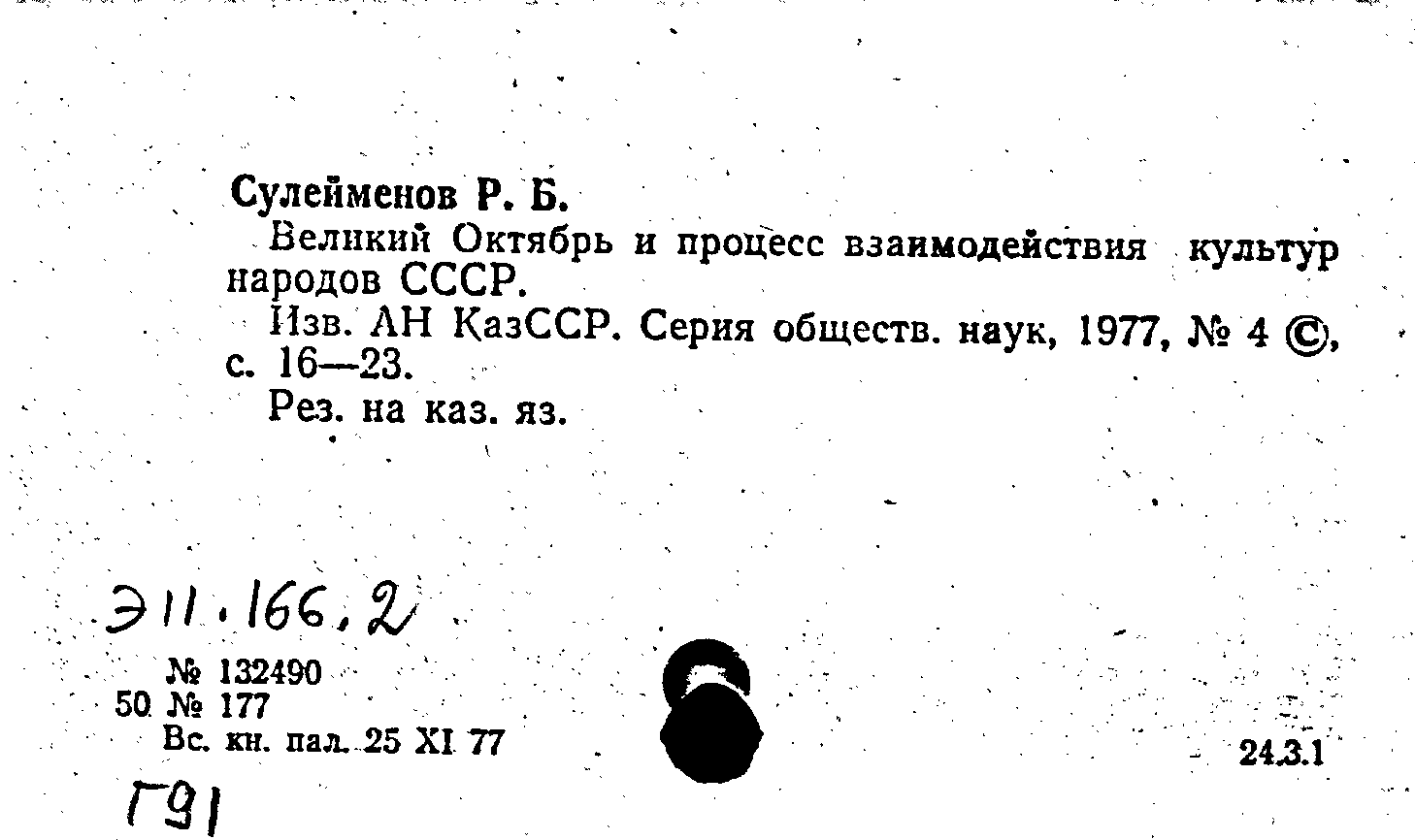 Сулейменов Р. Б.

Великий Октябрь и процесс взаимодействия культур народов СССР.

Изв. АН КазССР. Серия обществ. наук, 1977, № 4 ©, с. 16—23.

Рез. на каз. яз.

Э11.166.2

№ 132490
50 № 177
Вс. кн. пал. 25 XI 77

24.3.1

Г91